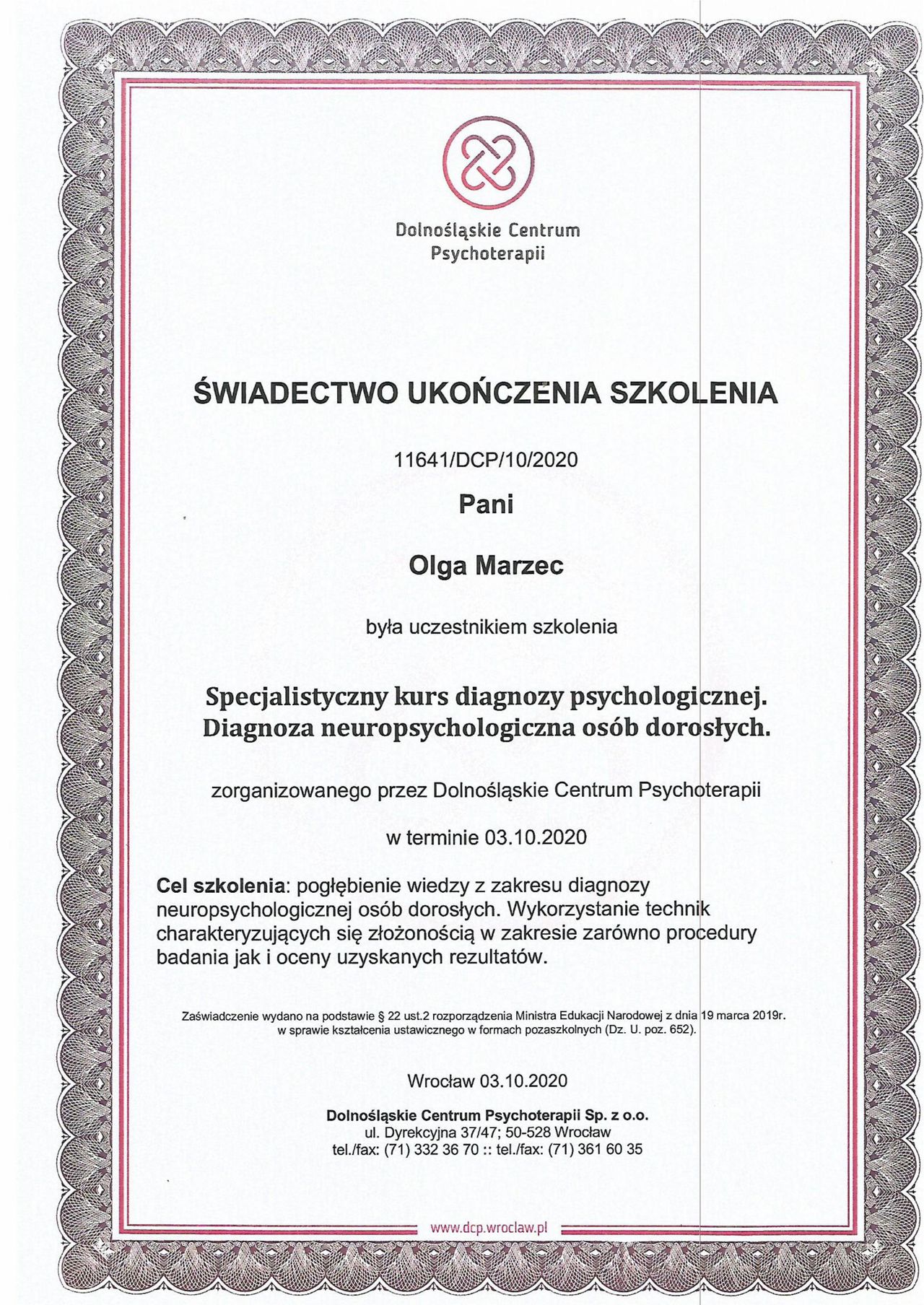 Dolnośląskie Centrum Psychoterapii

ŚWIADECTWO UKOŃCZENIA SZKOLENIA

11641/DCP/10/2020

Pani

Olga Marzec

była uczestnikiem szkolenia

Specjalistyczny kurs diagnozy psychologicznej. Diagnoza neuropsychologiczna osób dorosłych.

zorganizowanego przez Dolnośląskie Centrum Psychoterapii

w terminie 03.10.2020

Cel szkolenia: pogłębienie wiedzy z zakresu diagnozy neuropsychologicznej osób dorosłych. Wykorzystanie technik charakteryzujących się złożonością w zakresie zarówno procedury badania jak i oceny uzyskanych rezultatów.

Zaświadczenie wydano na podstawie § 22 ust.2 rozporządzenia Ministra Edukacji Narodowej z dnia 19 marca 2019r. w sprawie kształcenia ustawicznego w formach pozaszkolnych (Dz. U. poz. 652).

Wrocław 03.10.2020

Dolnośląskie Centrum Psychoterapii Sp. z o.o.
ul. Dyrekcyjna 37/47; 50-528 Wrocław
tel./fax: (71) 332 36 70 :: tel./fax: (71) 361 60 35

www.dcp.wroclaw.pl